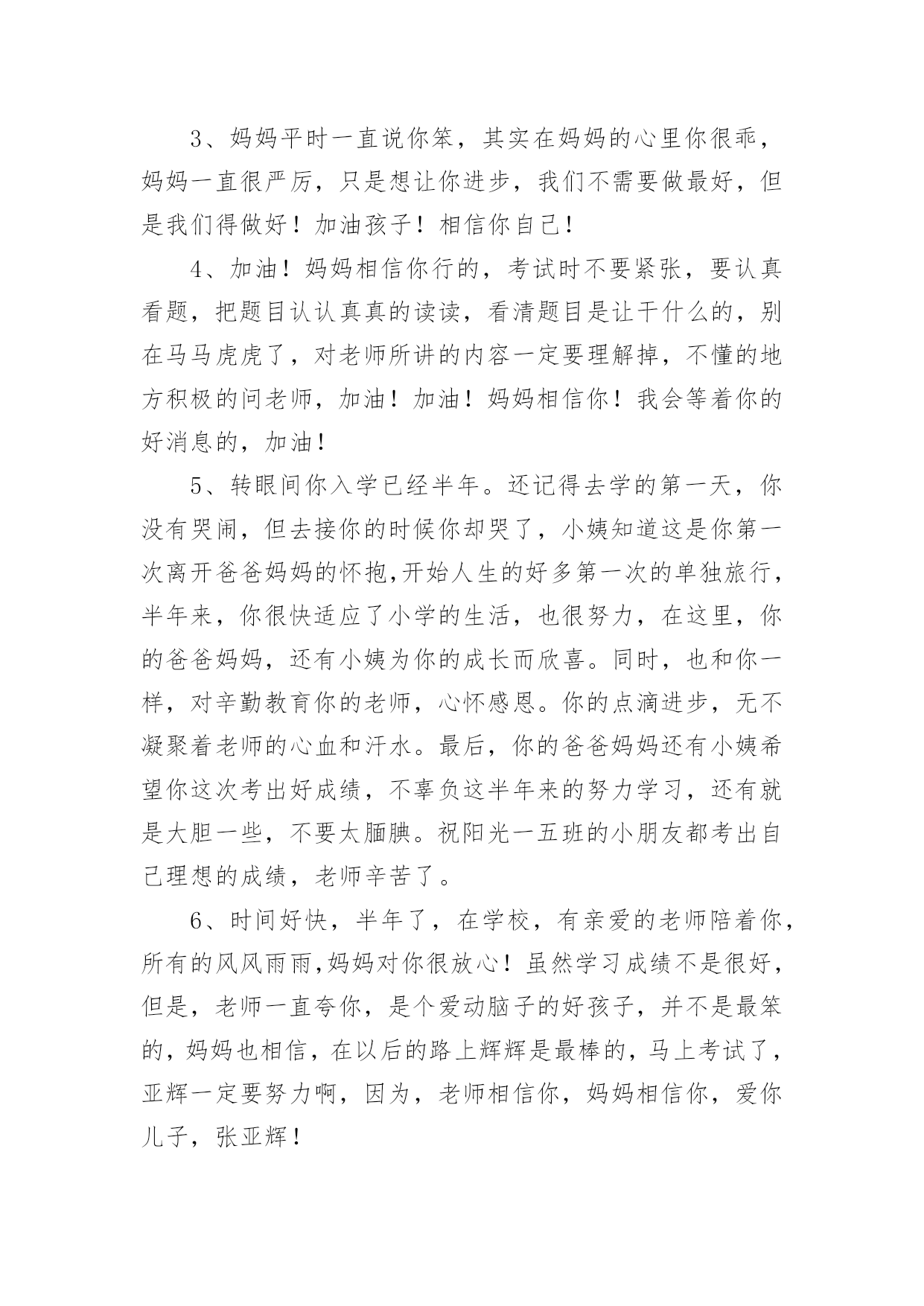 3、妈妈平时一直说你笨，其实在妈妈的心里你很乖，妈妈一直很严厉，只是想让你进步，我们不需要做最好，但是我们得做好！加油孩子！相信你自己！

4、加油！妈妈相信你行的，考试时不要紧张，要认真看题，把题目认认真真的读读，看清题目是让干什么的，别在马马虎虎了，对老师所讲的内容一定要理解掉，不懂的地方积极的问老师，加油！加油！妈妈相信你！我会等着你的好消息的，加油！

5、转眼间你入学已经半年。还记得去学的第一天，你没有哭闹，但去接你的时候你却哭了，小姨知道这是你第一次离开爸爸妈妈的怀抱,开始人生的好多第一次的单独旅行，半年来，你很快适应了小学的生活，也很努力，在这里，你的爸爸妈妈，还有小姨为你的成长而欣喜。同时，也和你一样，对辛勤教育你的老师，心怀感恩。你的点滴进步，无不凝聚着老师的心血和汗水。最后，你的爸爸妈妈还有小姨希望你这次考出好成绩，不辜负这半年来的努力学习，还有就是大胆一些，不要太腼腆。祝阳光一五班的小朋友都考出自己理想的成绩，老师辛苦了。

6、时间好快，半年了，在学校，有亲爱的老师陪着你，所有的风风雨雨,妈妈对你很放心！虽然学习成绩不是很好，但是，老师一直夸你，是个爱动脑子的好孩子，并不是最笨的，妈妈也相信，在以后的路上辉辉是最棒的，马上考试了，亚辉一定要努力啊，因为，老师相信你，妈妈相信你，爱你儿子，张亚辉！